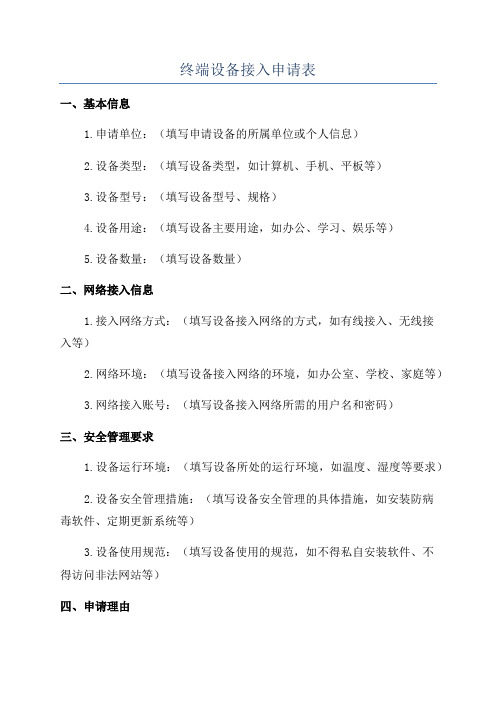 终端设备接入申请表

一、基本信息

1.申请单位：（填写申请设备的所属单位或个人信息）

2.设备类型：（填写设备类型，如计算机、手机、平板等）

3.设备型号：（填写设备型号、规格）

4.设备用途：（填写设备主要用途，如办公、学习、娱乐等）

5.设备数量：（填写设备数量）

二、网络接入信息

1.接入网络方式：（填写设备接入网络的方式，如有线接入、无线接入等）

2.网络环境：（填写设备接入网络的环境，如办公室、学校、家庭等）

3.网络接入账号：（填写设备接入网络所需的用户名和密码）

三、安全管理要求

1.设备运行环境：（填写设备所处的运行环境，如温度、湿度等要求）

2.设备安全管理措施：（填写设备安全管理的具体措施，如安装防病毒软件、定期更新系统等）

3.设备使用规范：（填写设备使用的规范，如不得私自安装软件、不得访问非法网站等）

四、申请理由